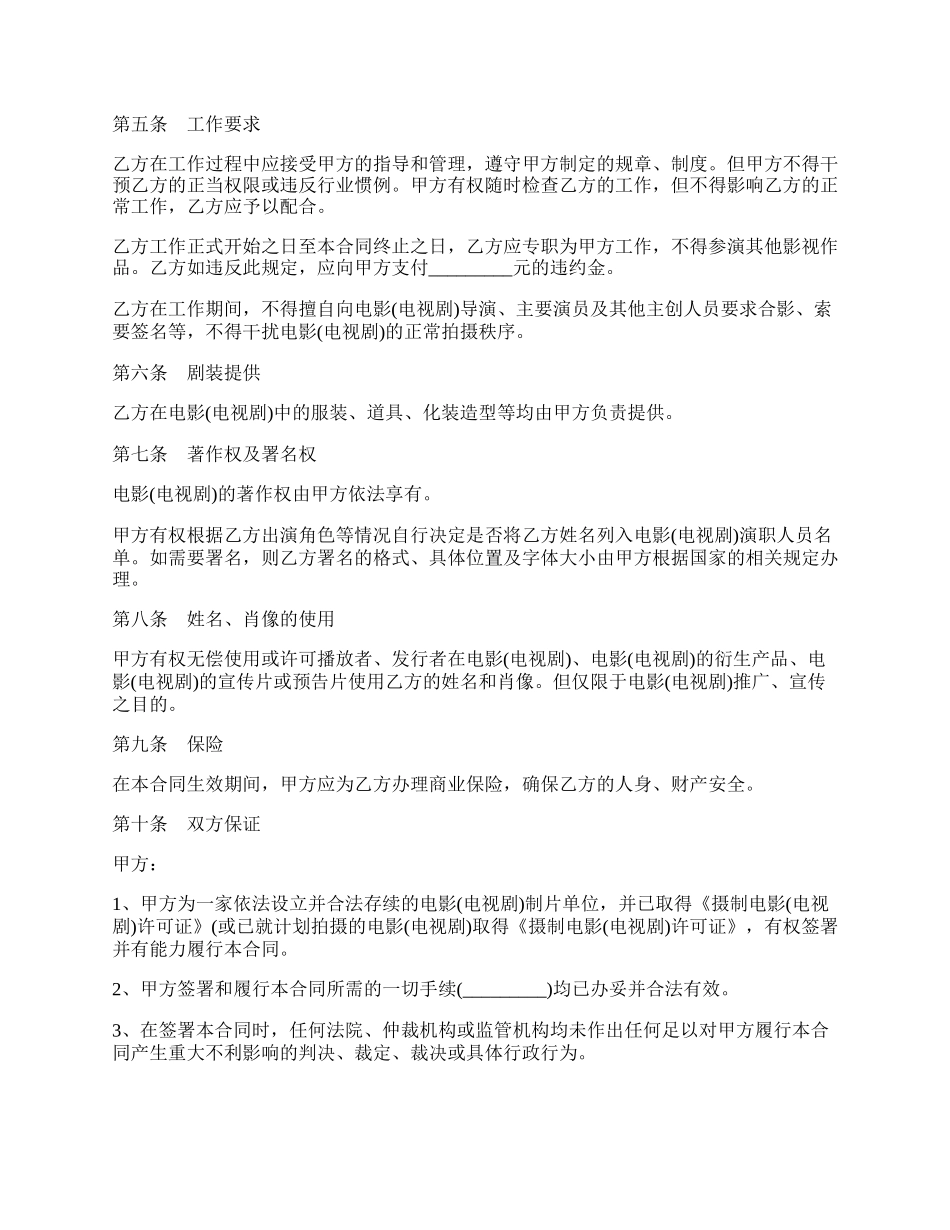 第五条　工作要求

乙方在工作过程中应接受甲方的指导和管理，遵守甲方制定的规章、制度。但甲方不得干预乙方的正当权限或违反行业惯例。甲方有权随时检查乙方的工作，但不得影响乙方的正常工作，乙方应予以配合。

乙方工作正式开始之日至本合同终止之日，乙方应专职为甲方工作，不得参演其他影视作品。乙方如违反此规定，应向甲方支付_________元的违约金。

乙方在工作期间，不得擅自向电影(电视剧)导演、主要演员及其他主创人员要求合影、索要签名等，不得干扰电影(电视剧)的正常拍摄秩序。

第六条　剧装提供

乙方在电影(电视剧)中的服装、道具、化装造型等均由甲方负责提供。

第七条　著作权及署名权

电影(电视剧)的著作权由甲方依法享有。

甲方有权根据乙方出演角色等情况自行决定是否将乙方姓名列入电影(电视剧)演职人员名单。如需要署名，则乙方署名的格式、具体位置及字体大小由甲方根据国家的相关规定办理。

第八条　姓名、肖像的使用

甲方有权无偿使用或许可播放者、发行者在电影(电视剧)、电影(电视剧)的衍生产品、电影(电视剧)的宣传片或预告片使用乙方的姓名和肖像。但仅限于电影(电视剧)推广、宣传之目的。

第九条　保险

在本合同生效期间，甲方应为乙方办理商业保险，确保乙方的人身、财产安全。

第十条　双方保证

甲方：

1、甲方为一家依法设立并合法存续的电影(电视剧)制片单位，并已取得《摄制电影(电视剧)许可证》(或已就计划拍摄的电影(电视剧)取得《摄制电影(电视剧)许可证》，有权签署并有能力履行本合同。

2、甲方签署和履行本合同所需的一切手续(_________)均已办妥并合法有效。

3、在签署本合同时，任何法院、仲裁机构或监管机构均未作出任何足以对甲方履行本合同产生重大不利影响的判决、裁定、裁决或具体行政行为。